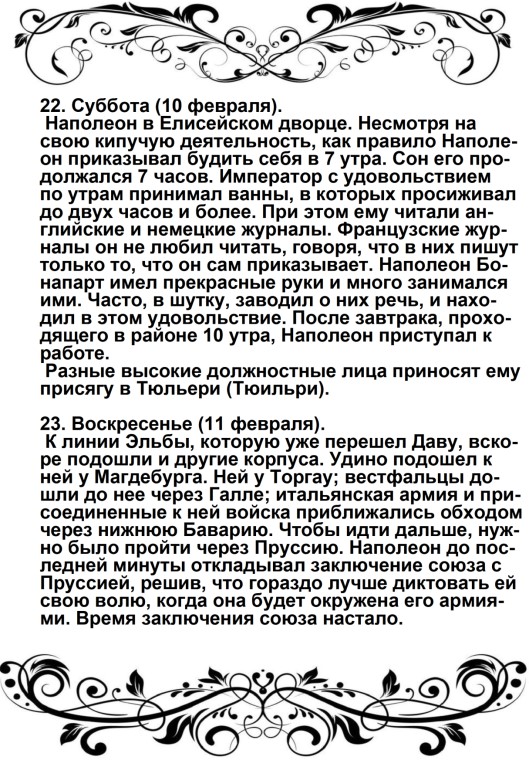 22. Суббота (10 февраля).
Наполеон в Елисейском дворце. Несмотря на свою кипучую деятельность, как правило Наполеон приказывал будить себя в 7 утра. Сон его продолжался 7 часов. Император с удовольствием по утрам принимал ванны, в которых просиживал до двух часов и более. При этом ему читали английские и немецкие журналы. Французские журналы он не любил читать, говоря, что в них пишут только то, что он сам приказывает. Наполеон Бонапарт имел прекрасные руки и много занимался ими. Часто, в шутку, заводил о них речь, и находил в этом удовольствие. После завтрака, проходящего в районе 10 утра, Наполеон приступал к работе.
Разные высокие должностные лица приносят ему присягу в Тюльери (Тюильри).

23. Воскресенье (11 февраля).
К линии Эльбы, которую уже перешел Даву, вскоре подошли и другие корпуса. Удино подошел к ней у Магдебурга. Ней у Торгау; вестфальцы дошли до нее через Галле; итальянская армия и присоединенные к ней войска приближались обходом через нижнюю Баварию. Чтобы идти дальше, нужно было пройти через Пруссию. Наполеон до последней минуты откладывал заключение союза с Пруссией, решив, что гораздо лучше диктовать ей свою волю, когда она будет окружена его армиями. Время заключения союза настало.